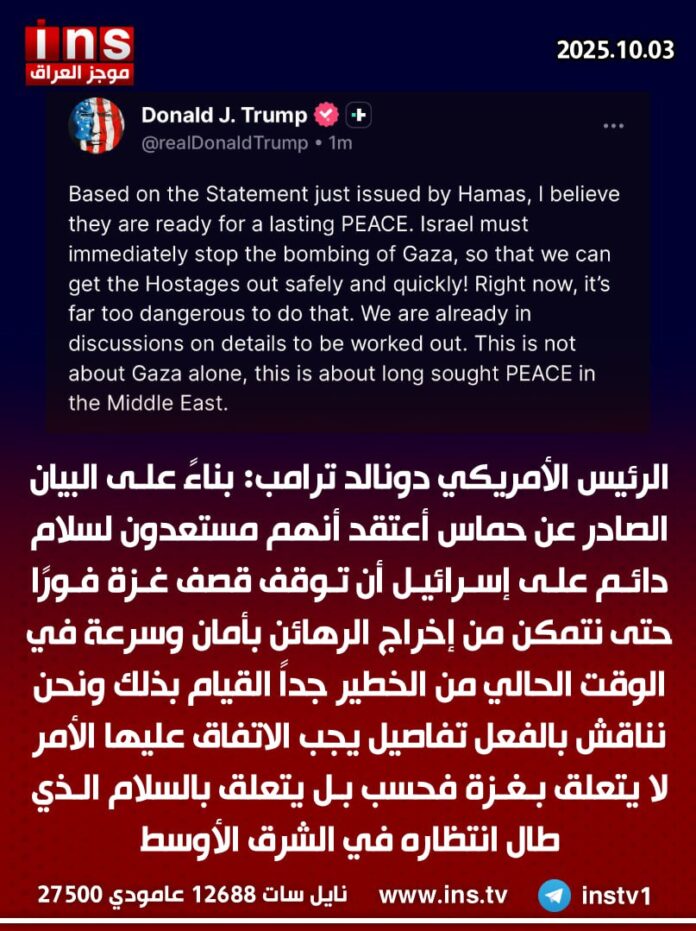 ins
موجز العراق

2025.10.03

Donald J. Trump
@realDonaldTrump • 1m

Based on the Statement just issued by Hamas, I believe they are ready for a lasting PEACE. Israel must immediately stop the bombing of Gaza, so that we can get the Hostages out safely and quickly! Right now, it's far too dangerous to do that. We are already in discussions on details to be worked out. This is not about Gaza alone, this is about long sought PEACE in the Middle East.

الرئيس الأمريكي دونالد ترامب: بناءً على البيان الصادر عن حماس أعتقد أنهم مستعدون لسلام دائم على إسرائيل أن توقف قصف غزة فورًا حتى نتمكن من إخراج الرهائن بأمان وسرعة في الوقت الحالي من الخطير جداً القيام بذلك ونحن نناقش بالفعل تفاصيل يجب الاتفاق عليها الأمر لا يتعلق بغزة فحسب بل يتعلق بالسلام الذي طال انتظاره في الشرق الأوسط

نايل سات 12688 عامودي 27500 www.ins.tv instv1